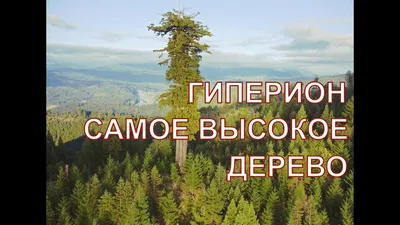 ГИПЕРИОН
САМОЕ ВЫСОКОЕ
ДЕРЕВО